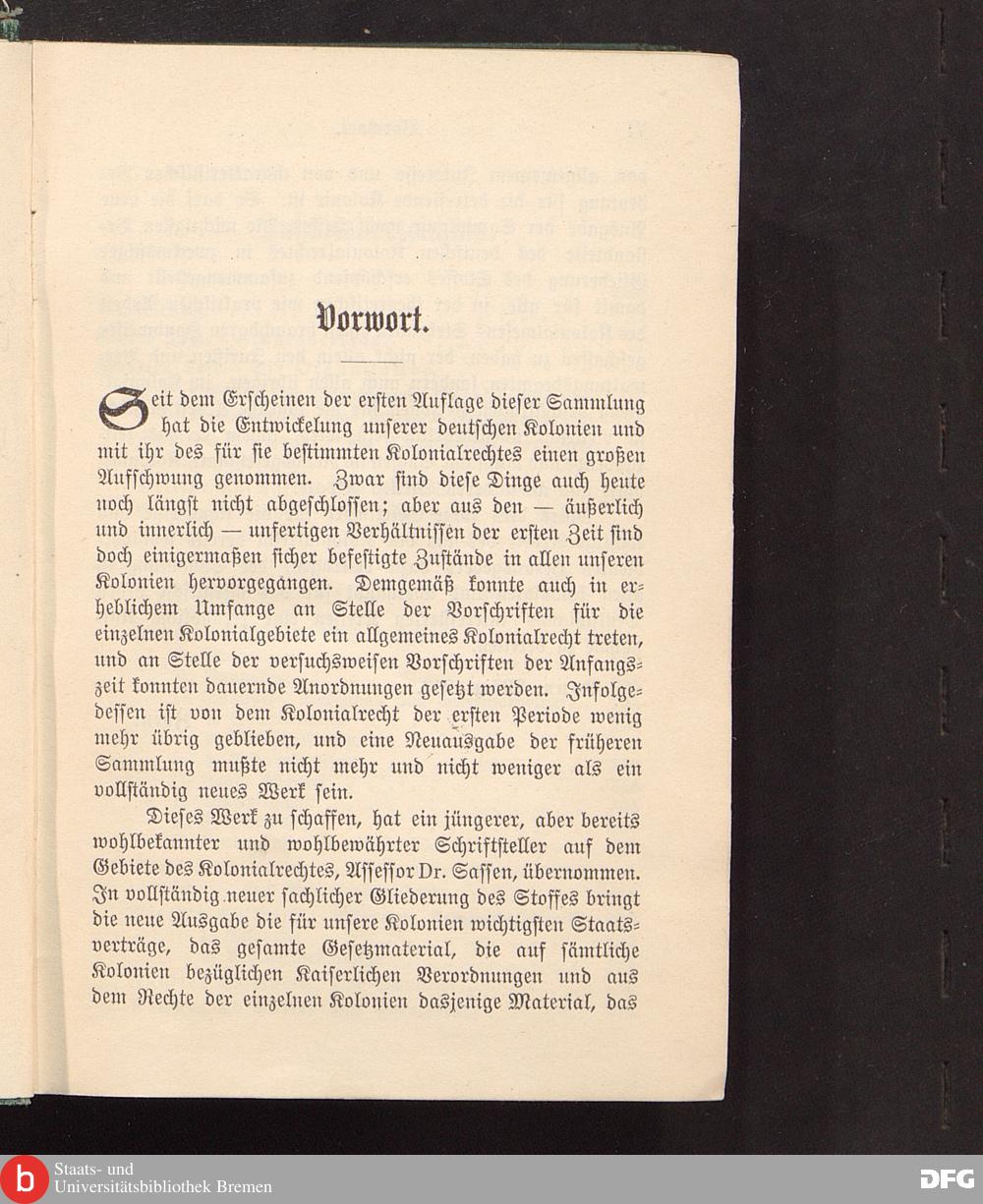 Vorwort.

Seit dem Erscheinen der ersten Auflage dieser Sammlung hat die Entwickelung unserer deutschen Kolonien und mit ihr des für sie bestimmten Kolonialrechtes einen großen Aufschwung genommen. Zwar sind diese Dinge auch heute noch längst nicht abgeschlossen; aber aus den — äußerlich und innerlich — unfertigen Verhältnissen der ersten Zeit sind doch einigermaßen sicher befestigte Zustände in allen unseren Kolonien hervorgegangen. Demgemäß konnte auch in erheblichem Umfange an Stelle der Vorschriften für die einzelnen Kolonialgebiete ein allgemeines Kolonialrecht treten, und an Stelle der versuchsweisen Vorschriften der Anfangszeit konnten dauernde Anordnungen gesetzt werden. Infolgedessen ist von dem Kolonialrecht der ersten Periode wenig mehr übrig geblieben, und eine Neuausgabe der früheren Sammlung mußte nicht mehr und nicht weniger als ein vollständig neues Werk sein.

Dieses Werk zu schaffen, hat ein jüngerer, aber bereits wohlbekannter und wohlbewährter Schriftsteller auf dem Gebiete des Kolonialrechtes, Assessor Dr. Sassen, übernommen. In vollständig neuer sachlicher Gliederung des Stoffes bringt die neue Ausgabe die für unsere Kolonien wichtigsten Staatsverträge, das gesamte Gesetzmaterial, die auf sämtliche Kolonien bezüglichen Kaiserlichen Verordnungen und aus dem Rechte der einzelnen Kolonien dasjenige Material, das

Staats- und Universitätsbibliothek Bremen
DFG